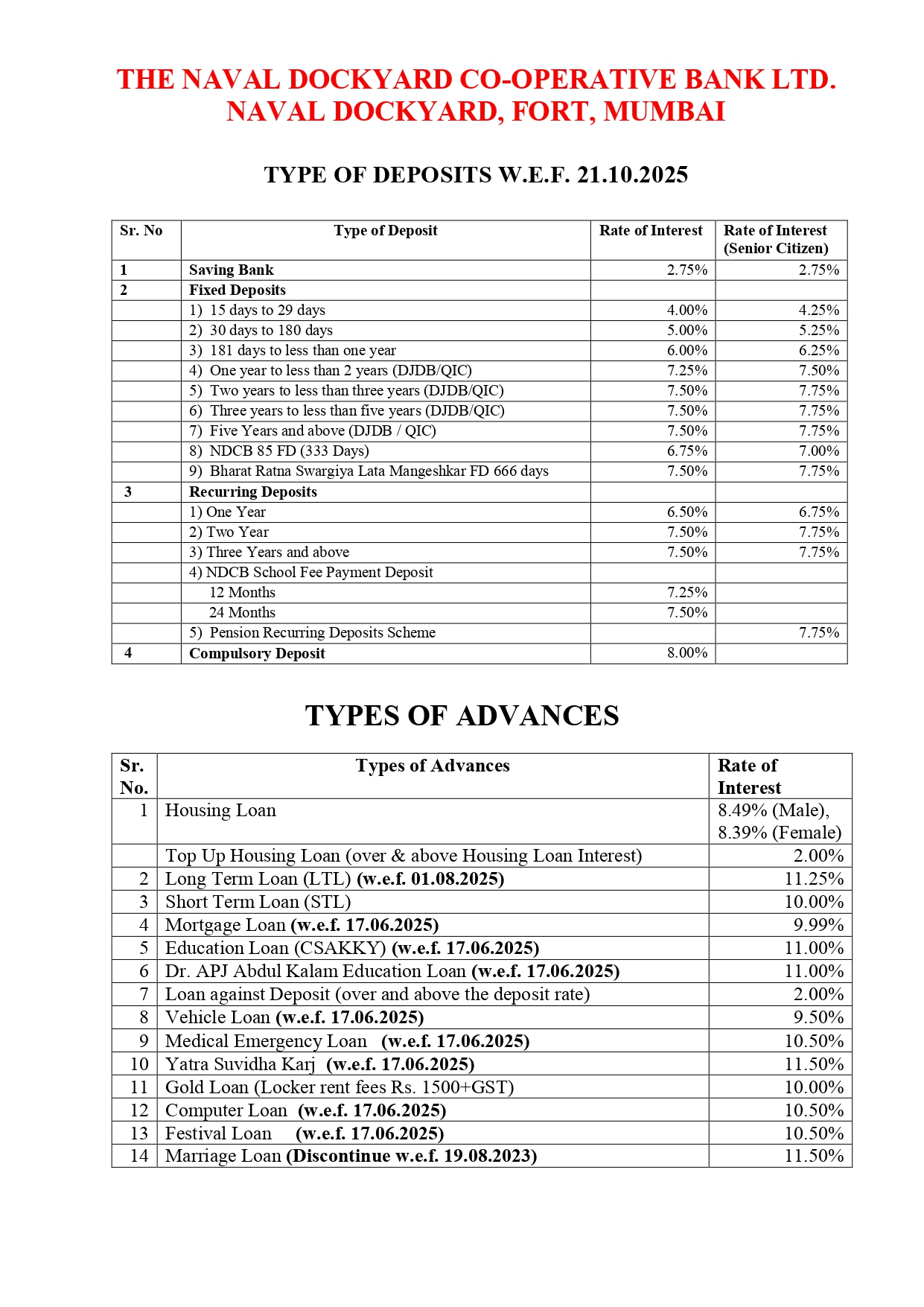 THE NAVAL DOCKYARD CO-OPERATIVE BANK LTD.
NAVAL DOCKYARD, FORT, MUMBAI

TYPE OF DEPOSITS W.E.F. 21.10.2025

| Sr. No | Type of Deposit | Rate of Interest | Rate of Interest (Senior Citizen) |
|---|---|---|---|
| 1 | Saving Bank | 2.75% | 2.75% |
| 2 | Fixed Deposits | | |
| | 1) 15 days to 29 days | 4.00% | 4.25% |
| | 2) 30 days to 180 days | 5.00% | 5.25% |
| | 3) 181 days to less than one year | 6.00% | 6.25% |
| | 4) One year to less than 2 years (DJDB/QIC) | 7.25% | 7.50% |
| | 5) Two years to less than three years (DJDB/QIC) | 7.50% | 7.75% |
| | 6) Three years to less than five years (DJDB/QIC) | 7.50% | 7.75% |
| | 7) Five Years and above (DJDB / QIC) | 7.50% | 7.75% |
| | 8) NDCB 85 FD (333 Days) | 6.75% | 7.00% |
| | 9) Bharat Ratna Swargiya Lata Mangeshkar FD 666 days | 7.50% | 7.75% |
| 3 | Recurring Deposits | | |
| | 1) One Year | 6.50% | 6.75% |
| | 2) Two Year | 7.50% | 7.75% |
| | 3) Three Years and above | 7.50% | 7.75% |
| | 4) NDCB School Fee Payment Deposit | | |
| | 12 Months | 7.25% | |
| | 24 Months | 7.50% | |
| | 5) Pension Recurring Deposits Scheme | | 7.75% |
| 4 | Compulsory Deposit | 8.00% | |

TYPES OF ADVANCES

| Sr. No. | Types of Advances | Rate of Interest |
|---|---|---|
| 1 | Housing Loan | 8.49% (Male), 8.39% (Female) |
| | Top Up Housing Loan (over & above Housing Loan Interest) | 2.00% |
| 2 | Long Term Loan (LTL) (w.e.f. 01.08.2025) | 11.25% |
| 3 | Short Term Loan (STL) | 10.00% |
| 4 | Mortgage Loan (w.e.f. 17.06.2025) | 9.99% |
| 5 | Education Loan (CSAKKY) (w.e.f. 17.06.2025) | 11.00% |
| 6 | Dr. APJ Abdul Kalam Education Loan (w.e.f. 17.06.2025) | 11.00% |
| 7 | Loan against Deposit (over and above the deposit rate) | 2.00% |
| 8 | Vehicle Loan (w.e.f. 17.06.2025) | 9.50% |
| 9 | Medical Emergency Loan (w.e.f. 17.06.2025) | 10.50% |
| 10 | Yatra Suvidha Karj (w.e.f. 17.06.2025) | 11.50% |
| 11 | Gold Loan (Locker rent fees Rs. 1500+GST) | 10.00% |
| 12 | Computer Loan (w.e.f. 17.06.2025) | 10.50% |
| 13 | Festival Loan (w.e.f. 17.06.2025) | 10.50% |
| 14 | Marriage Loan (Discontinue w.e.f. 19.08.2023) | 11.50% |